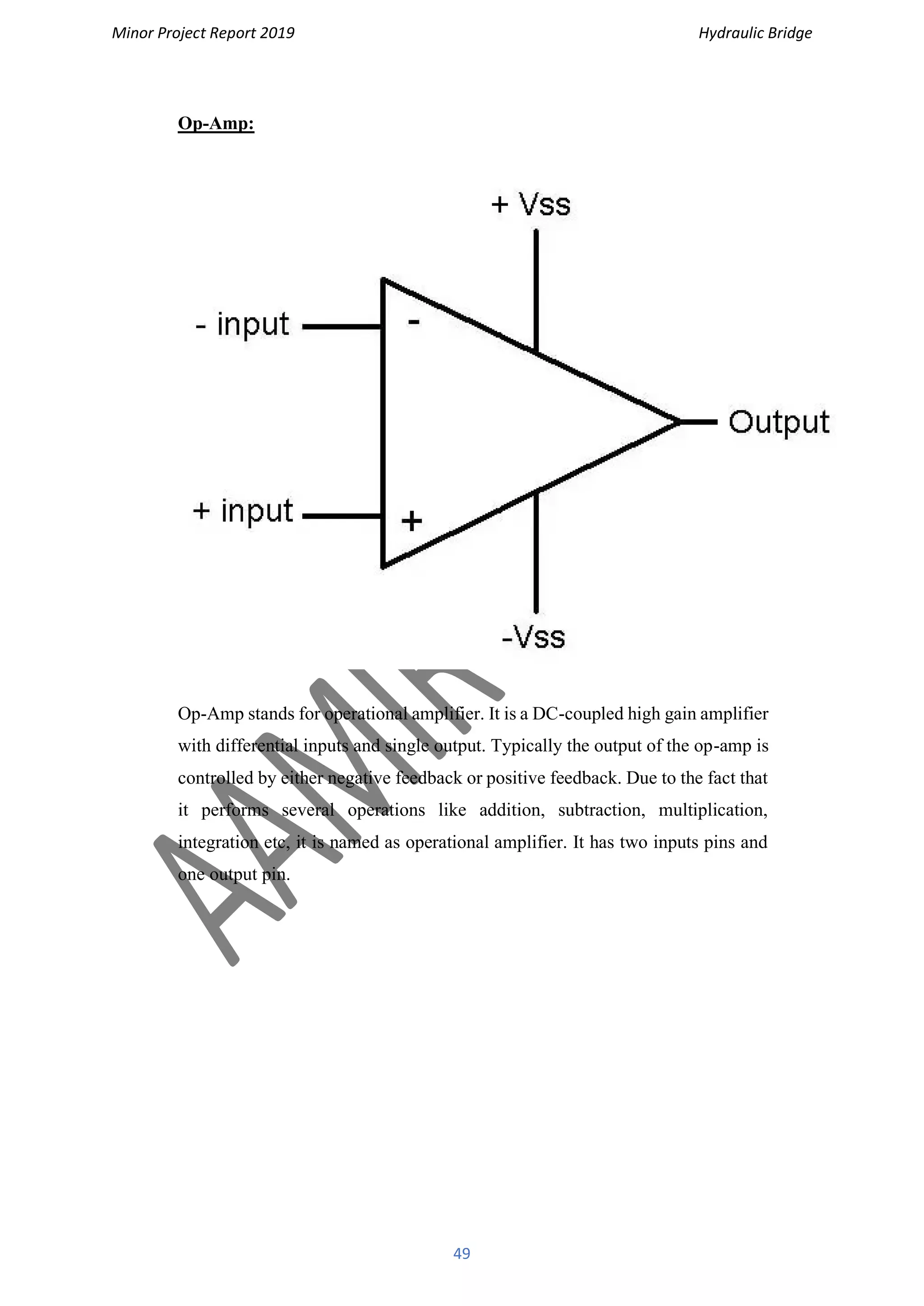 Minor Project Report 2019

Hydraulic Bridge

Op-Amp:

+ Vss

- input

-

Output

+ input

+

-Vss

AAMIR

Op-Amp stands for operational amplifier. It is a DC-coupled high gain amplifier with differential inputs and single output. Typically the output of the op-amp is controlled by either negative feedback or positive feedback. Due to the fact that it performs several operations like addition, subtraction, multiplication, integration etc, it is named as operational amplifier. It has two inputs pins and one output pin.

49